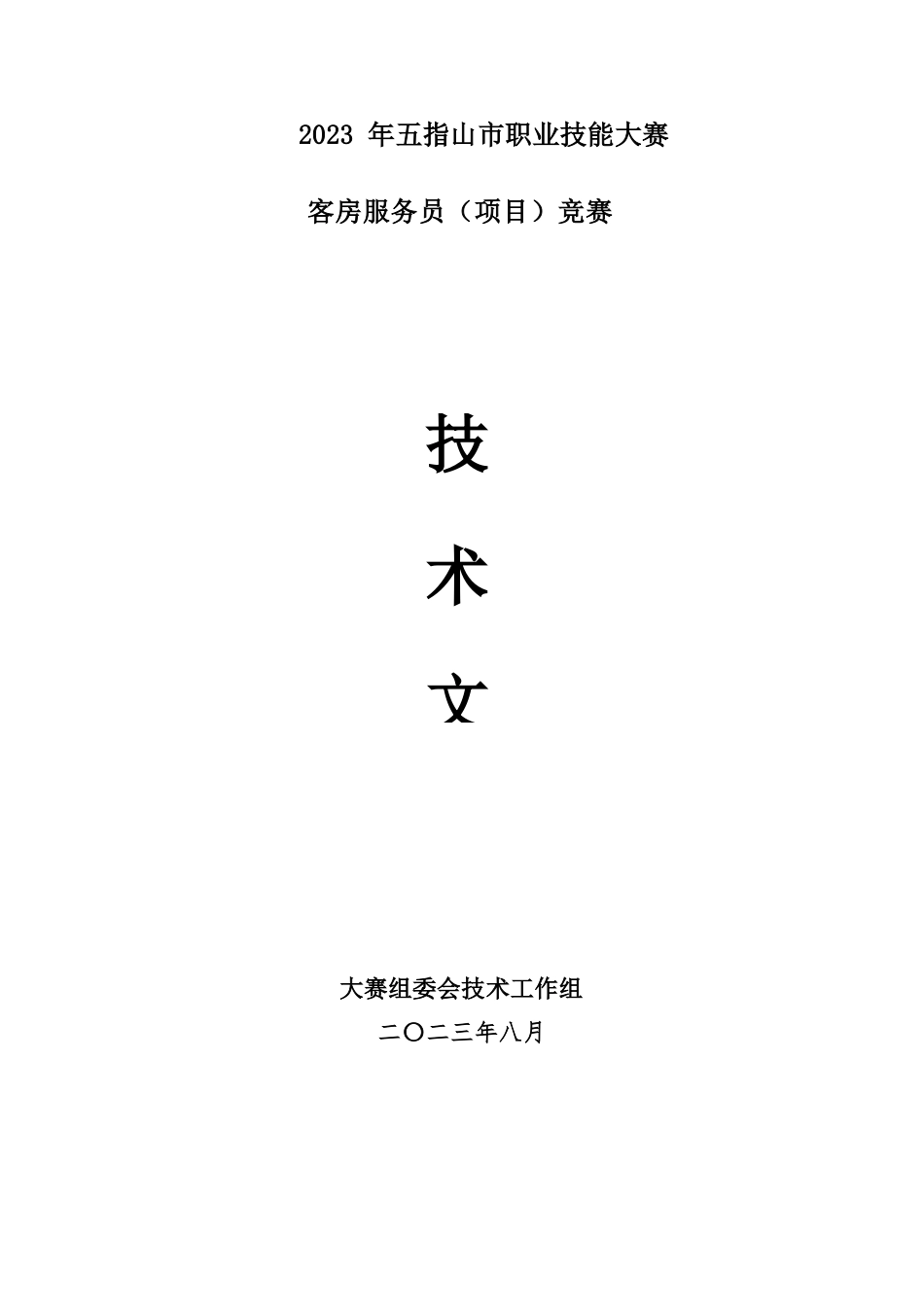 2023 年五指山市职业技能大赛

客房服务员（项目）竞赛

技

术

文

大赛组委会技术工作组

二〇二三年八月